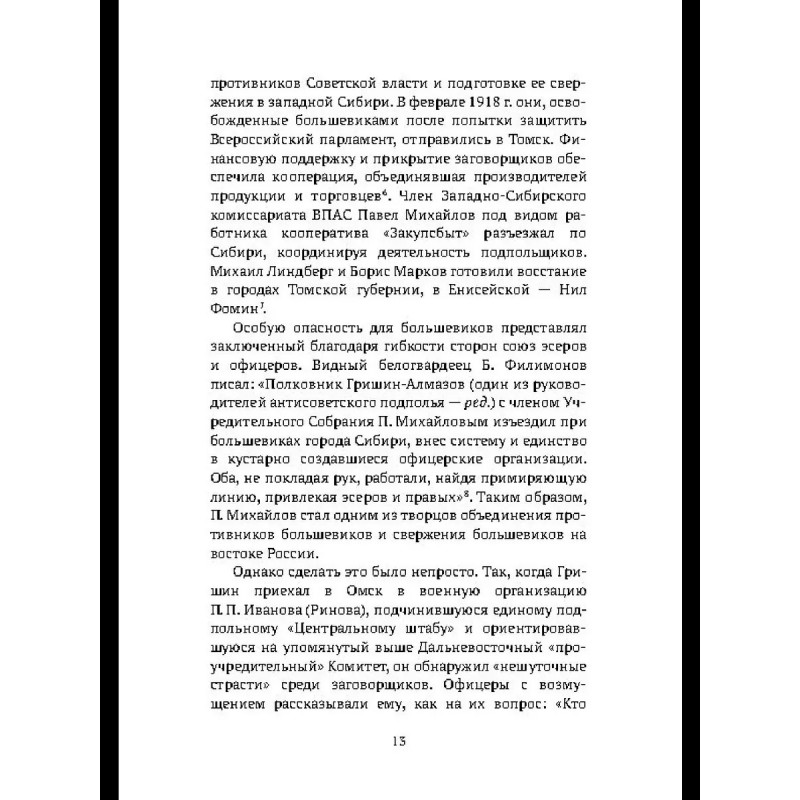 противников Советской власти и подготовке ее свержения в западной Сибири. В феврале 1918 г. они, освобожденные большевиками после попытки защитить Всероссийский парламент, отправились в Томск. Финансовую поддержку и прикрытие заговорщиков обеспечила кооперация, объединявшая производителей продукции и торговцев$^6$. Член Западно-Сибирского комиссариата ВПАС Павел Михайлов под видом работника кооператива «Закупсбыт» разъезжал по Сибири, координируя деятельность подпольщиков. Михаил Линдберг и Борис Марков готовили восстание в городах Томской губернии, в Енисейской — Нил Фомин$^7$.

Особую опасность для большевиков представлял заключенный благодаря гибкости сторон союз эсеров и офицеров. Видный белогвардеец Б. Филимонов писал: «Полковник Гришин-Алмазов (один из руководителей антисоветского подполья — ред.) с членом Учредительного Собрания П. Михайловым изъездил при большевиках города Сибири, внес систему и единство в кустарно создавшиеся офицерские организации. Оба, не покладая рук, работали, найдя примиряющую линию, привлекая эсеров и правых»$^8$. Таким образом, П. Михайлов стал одним из творцов объединения противников большевиков и свержения большевиков на востоке России.

Однако сделать это было непросто. Так, когда Гришин приехал в Омск в военную организацию П. П. Иванова (Ринова), подчинившуюся единому подпольному «Центральному штабу» и ориентировавшуюся на упомянутый выше Дальневосточный «проучредительный» Комитет, он обнаружил «нешуточные страсти» среди заговорщиков. Офицеры с возмущением рассказывали ему, как на их вопрос: «Кто

13